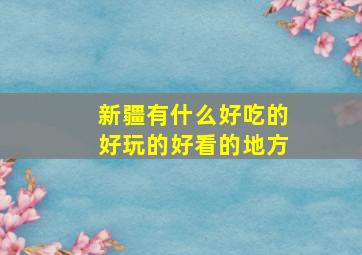 新疆有什么好吃的
好玩的好看的地方